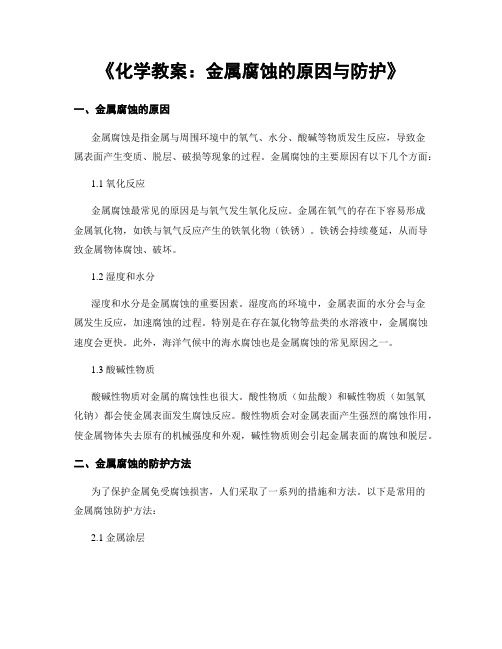 《化学教案：金属腐蚀的原因与防护》

一、金属腐蚀的原因

金属腐蚀是指金属与周围环境中的氧气、水分、酸碱等物质发生反应，导致金属表面产生变质、脱层、破损等现象的过程。金属腐蚀的主要原因有以下几个方面：

1.1 氧化反应

金属腐蚀最常见的原因是与氧气发生氧化反应。金属在氧气的存在下容易形成金属氧化物，如铁与氧气反应产生的铁氧化物（铁锈）。铁锈会持续蔓延，从而导致金属物体腐蚀、破坏。

1.2 湿度和水分

湿度和水分是金属腐蚀的重要因素。湿度高的环境中，金属表面的水分会与金属发生反应，加速腐蚀的过程。特别是在存在氯化物等盐类的水溶液中，金属腐蚀速度会更快。此外，海洋气候中的海水腐蚀也是金属腐蚀的常见原因之一。

1.3 酸碱性物质

酸碱性物质对金属的腐蚀性也很大。酸性物质（如盐酸）和碱性物质（如氢氧化钠）都会使金属表面发生腐蚀反应。酸性物质会对金属表面产生强烈的腐蚀作用，使金属物体失去原有的机械强度和外观，碱性物质则会引起金属表面的腐蚀和脱层。

二、金属腐蚀的防护方法

为了保护金属免受腐蚀损害，人们采取了一系列的措施和方法。以下是常用的金属腐蚀防护方法：

2.1 金属涂层